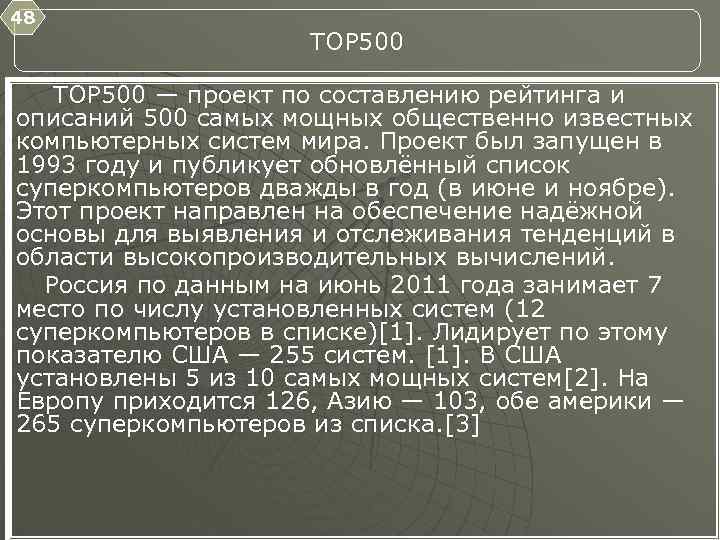 48

TOP500

TOP500 — проект по составлению рейтинга и описаний 500 самых мощных общественно известных компьютерных систем мира. Проект был запущен в 1993 году и публикует обновлённый список суперкомпьютеров дважды в год (в июне и ноябре). Этот проект направлен на обеспечение надёжной основы для выявления и отслеживания тенденций в области высокопроизводительных вычислений.

Россия по данным на июнь 2011 года занимает 7 место по числу установленных систем (12 суперкомпьютеров в списке)[1]. Лидирует по этому показателю США — 255 систем. [1]. В США установлены 5 из 10 самых мощных систем[2]. На Европу приходится 126, Азию — 103, обе америки — 265 суперкомпьютеров из списка.[3]